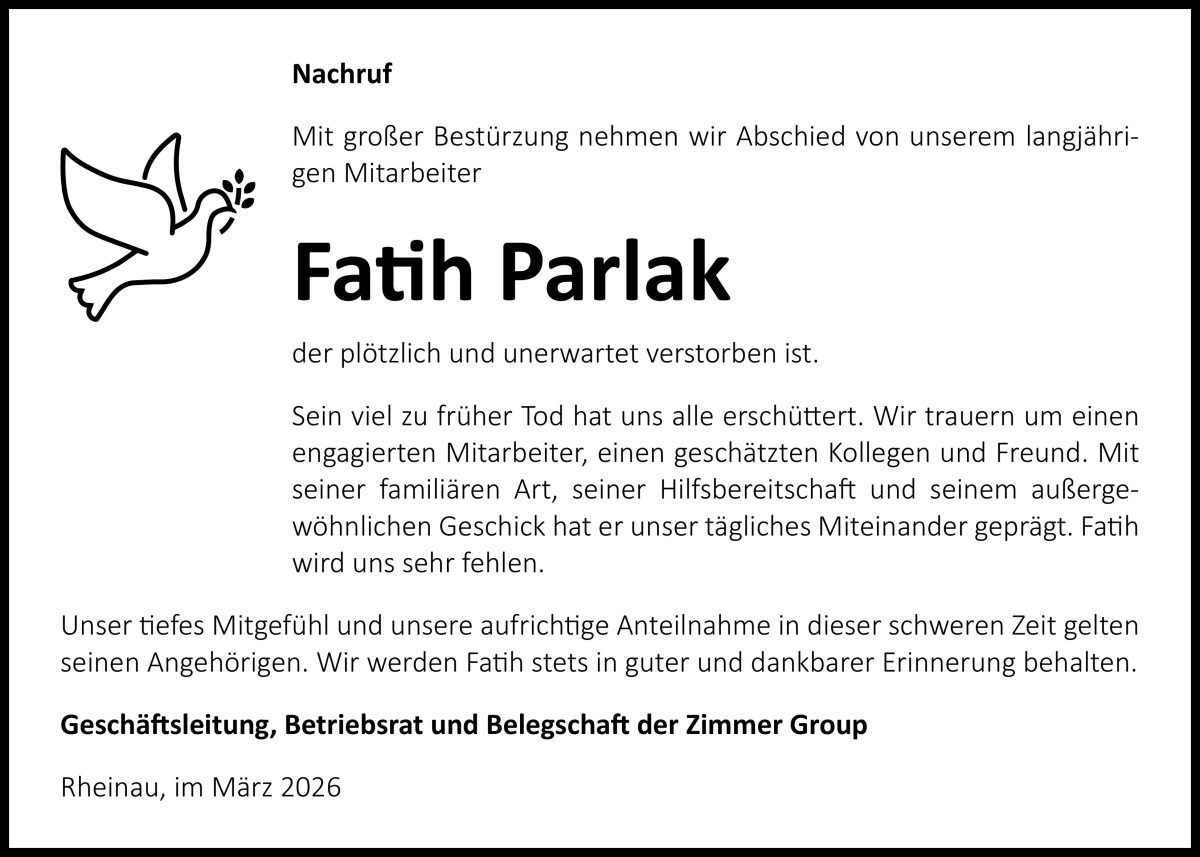 Nachruf

Mit großer Bestürzung nehmen wir Abschied von unserem langjährigen Mitarbeiter

Fatih Parlak

der plötzlich und unerwartet verstorben ist.

Sein viel zu früher Tod hat uns alle erschüttert. Wir trauern um einen engagierten Mitarbeiter, einen geschätzten Kollegen und Freund. Mit seiner familiären Art, seiner Hilfsbereitschaft und seinem außergewöhnlichen Geschick hat er unser tägliches Miteinander geprägt. Fatih wird uns sehr fehlen.

Unser tiefes Mitgefühl und unsere aufrichtige Anteilnahme in dieser schweren Zeit gelten seinen Angehörigen. Wir werden Fatih stets in guter und dankbarer Erinnerung behalten.

Geschäftsleitung, Betriebsrat und Belegschaft der Zimmer Group

Rheinau, im März 2026